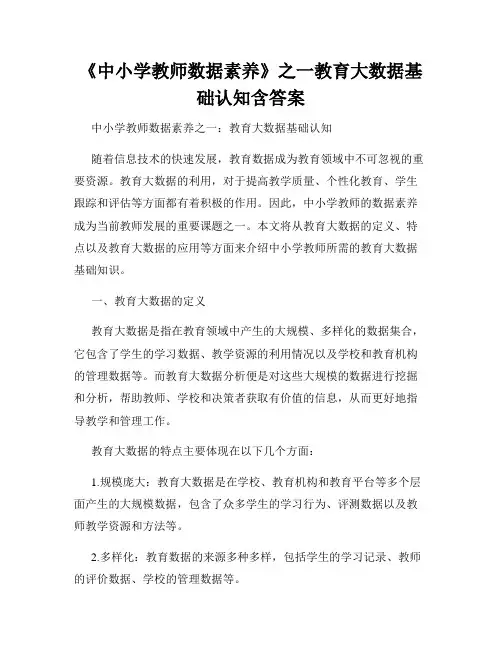 《中小学教师数据素养》之一教育大数据基础认知含答案

中小学教师数据素养之一：教育大数据基础认知

随着信息技术的快速发展，教育数据成为教育领域中不可忽视的重要资源。教育大数据的利用，对于提高教学质量、个性化教育、学生跟踪和评估等方面都有着积极的作用。因此，中小学教师的数据素养成为当前教师发展的重要课题之一。本文将从教育大数据的定义、特点以及教育大数据的应用等方面来介绍中小学教师所需的教育大数据基础知识。

一、教育大数据的定义

教育大数据是指在教育领域中产生的大规模、多样化的数据集合，它包含了学生的学习数据、教学资源的利用情况以及学校和教育机构的管理数据等。而教育大数据分析便是对这些大规模的数据进行挖掘和分析，帮助教师、学校和决策者获取有价值的信息，从而更好地指导教学和管理工作。

教育大数据的特点主要体现在以下几个方面：

1.规模庞大：教育大数据是在学校、教育机构和教育平台等多个层面产生的大规模数据，包含了众多学生的学习行为、评测数据以及教师教学资源和方法等。

2.多样化：教育数据的来源多种多样，包括学生的学习记录、教师的评价数据、学校的管理数据等。